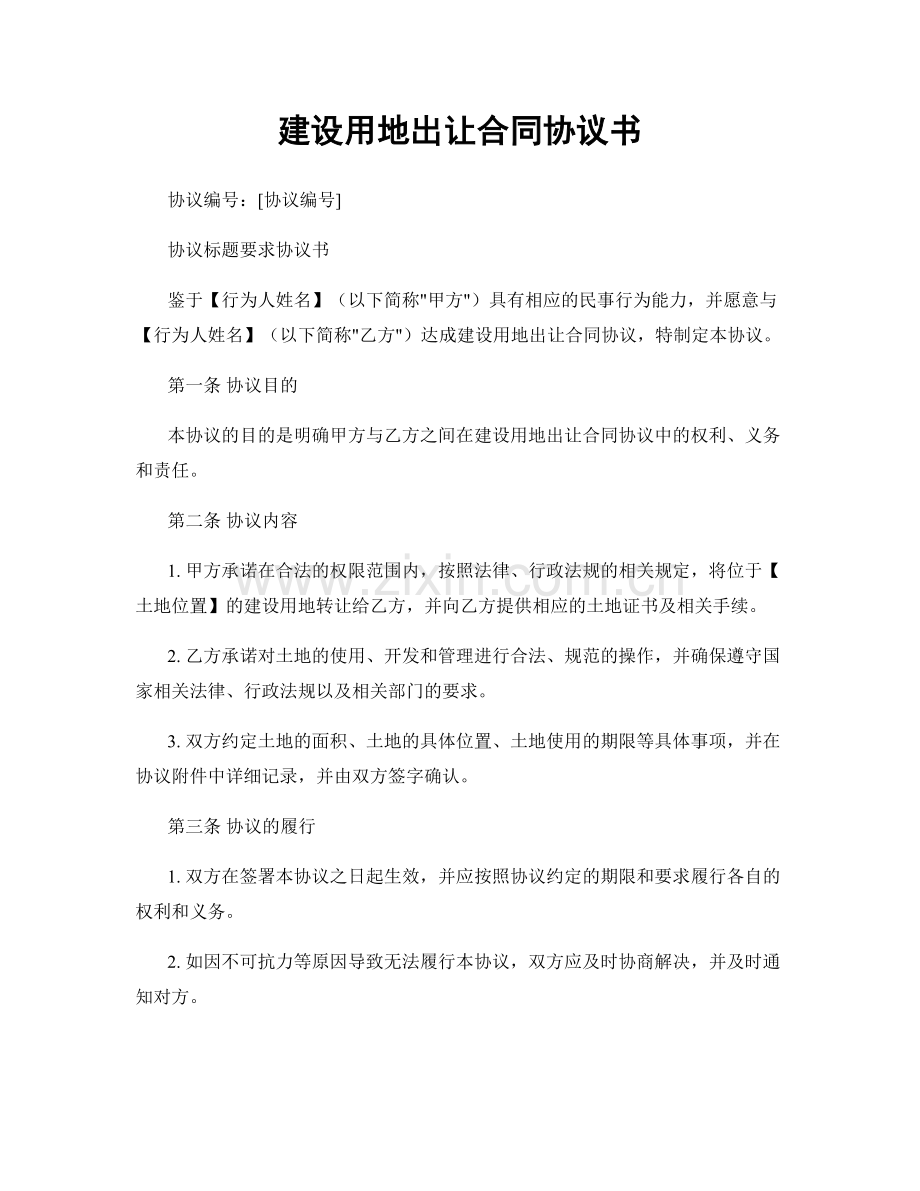 建设用地出让合同协议书

协议编号：[协议编号]

协议标题要求协议书

鉴于【行为人姓名】（以下简称“甲方”）具有相应的民事行为能力，并愿意与【行为人姓名】（以下简称“乙方”）达成建设用地出让合同协议，特制定本协议。

第一条 协议目的

本协议的目的是明确甲方与乙方之间在建设用地出让合同协议中的权利、义务和责任。

第二条 协议内容

1.甲方承诺在合法的权限范围内，按照法律、行政法规的相关规定，将位于【土地位置】的建设用地转让给乙方，并向乙方提供相应的土地证书及相关手续。

2.乙方承诺对土地的使用、开发和管理进行合法、规范的操作，并确保遵守国家相关法律、行政法规以及相关部门的要求。

3.双方约定土地的面积、土地的具体位置、土地使用的期限等具体事项，并在协议附件中详细记录，并由双方签字确认。

第三条 协议的履行

1.双方在签署本协议之日起生效，并应按照协议约定的期限和要求履行各自的权利和义务。

2.如因不可抗力等原因导致无法履行本协议，双方应及时协商解决，并及时通知对方。

www.zixin.com.cn